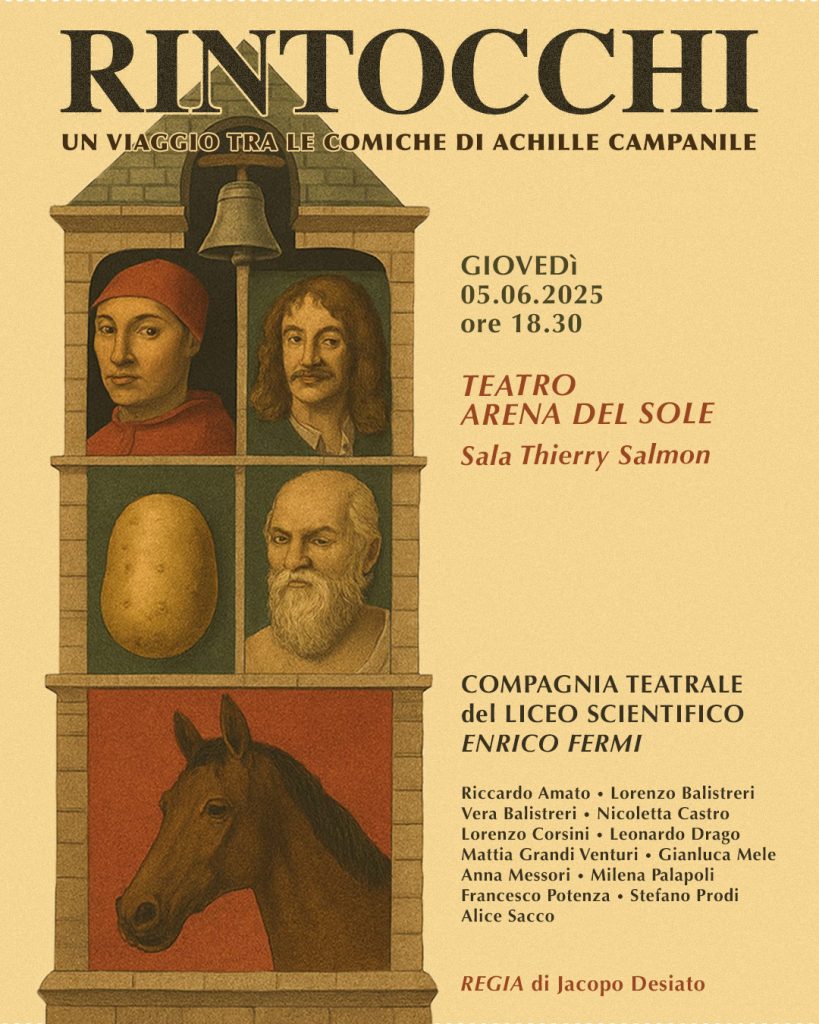 RINTOCCHI

UN VIAGGIO TRA LE COMICHE DI ACHILLE CAMPANILE

GIOVEDÌ
05.06.2025
ore 18.30

TEATRO
ARENA DEL SOLE
Sala Thierry Salmon

COMPAGNIA TEATRALE
del LICEO SCIENTIFICO
ENRICO FERMI

Riccardo Amato • Lorenzo Balistreri
Vera Balistreri • Nicoletta Castro
Lorenzo Corsini • Leonardo Drago
Mattia Grandi Venturi • Gianluca Mele
Anna Messori • Milena Palapoli
Francesco Potenza • Stefano Prodi
Alice Sacco

REGIA di Jacopo Desiato